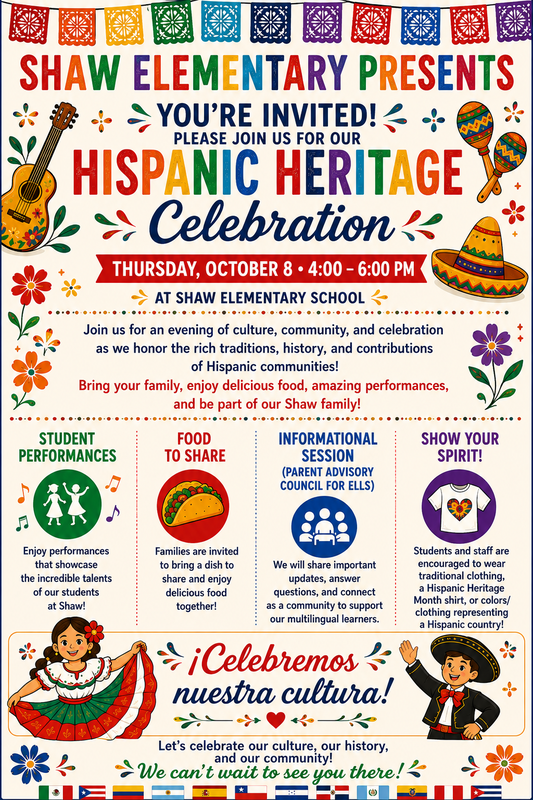 SHAW ELEMENTARY PRESENTS

YOU'RE INVITED!
PLEASE JOIN US FOR OUR
HISPANIC HERITAGE
Celebration

THURSDAY, OCTOBER 8 • 4:00 – 6:00 PM

AT SHAW ELEMENTARY SCHOOL

Join us for an evening of culture, community, and celebration as we honor the rich traditions, history, and contributions of Hispanic communities!
Bring your family, enjoy delicious food, amazing performances, and be part of our Shaw family!

STUDENT PERFORMANCES

Enjoy performances that showcase the incredible talents of our students at Shaw!

FOOD TO SHARE

Families are invited to bring a dish to share and enjoy delicious food together!

INFORMATIONAL SESSION
(PARENT ADVISORY COUNCIL FOR ELLS)

We will share important updates, answer questions, and connect as a community to support our multilingual learners.

SHOW YOUR SPIRIT!

Students and staff are encouraged to wear traditional clothing, a Hispanic Heritage Month shirt, or colors/ clothing representing a Hispanic country!

¡Celebremos nuestra cultura!

Let's celebrate our culture, our history, and our community!
We can't wait to see you there!